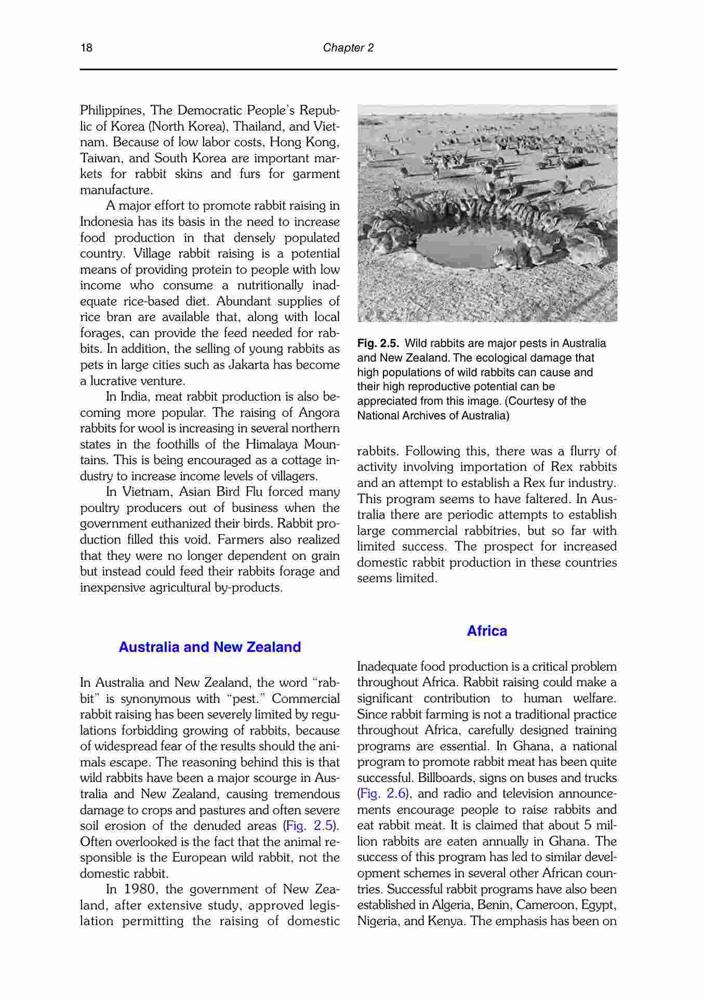 18 Chapter 2

Philippines, The Democratic People's Republic of Korea (North Korea), Thailand, and Vietnam. Because of low labor costs, Hong Kong, Taiwan, and South Korea are important markets for rabbit skins and furs for garment manufacture.

A major effort to promote rabbit raising in Indonesia has its basis in the need to increase food production in that densely populated country. Village rabbit raising is a potential means of providing protein to people with low income who consume a nutritionally inadequate rice-based diet. Abundant supplies of rice bran are available that, along with local forages, can provide the feed needed for rabbits. In addition, the selling of young rabbits as pets in large cities such as Jakarta has become a lucrative venture.

In India, meat rabbit production is also becoming more popular. The raising of Angora rabbits for wool is increasing in several northern states in the foothills of the Himalaya Mountains. This is being encouraged as a cottage industry to increase income levels of villagers.

In Vietnam, Asian Bird Flu forced many poultry producers out of business when the government euthanized their birds. Rabbit production filled this void. Farmers also realized that they were no longer dependent on grain but instead could feed their rabbits forage and inexpensive agricultural by-products.

Australia and New Zealand

In Australia and New Zealand, the word "rabbit" is synonymous with "pest." Commercial rabbit raising has been severely limited by regulations forbidding growing of rabbits, because of widespread fear of the results should the animals escape. The reasoning behind this is that wild rabbits have been a major scourge in Australia and New Zealand, causing tremendous damage to crops and pastures and often severe soil erosion of the denuded areas (Fig. 2.5). Often overlooked is the fact that the animal responsible is the European wild rabbit, not the domestic rabbit.

In 1980, the government of New Zealand, after extensive study, approved legislation permitting the raising of domestic

Fig. 2.5. Wild rabbits are major pests in Australia and New Zealand. The ecological damage that high populations of wild rabbits can cause and their high reproductive potential can be appreciated from this image. (Courtesy of the National Archives of Australia)

rabbits. Following this, there was a flurry of activity involving importation of Rex rabbits and an attempt to establish a Rex fur industry. This program seems to have faltered. In Australia there are periodic attempts to establish large commercial rabbitries, but so far with limited success. The prospect for increased domestic rabbit production in these countries seems limited.

Africa

Inadequate food production is a critical problem throughout Africa. Rabbit raising could make a significant contribution to human welfare. Since rabbit farming is not a traditional practice throughout Africa, carefully designed training programs are essential. In Ghana, a national program to promote rabbit meat has been quite successful. Billboards, signs on buses and trucks (Fig. 2.6), and radio and television announcements encourage people to raise rabbits and eat rabbit meat. It is claimed that about 5 million rabbits are eaten annually in Ghana. The success of this program has led to similar development schemes in several other African countries. Successful rabbit programs have also been established in Algeria, Benin, Cameroon, Egypt, Nigeria, and Kenya. The emphasis has been on